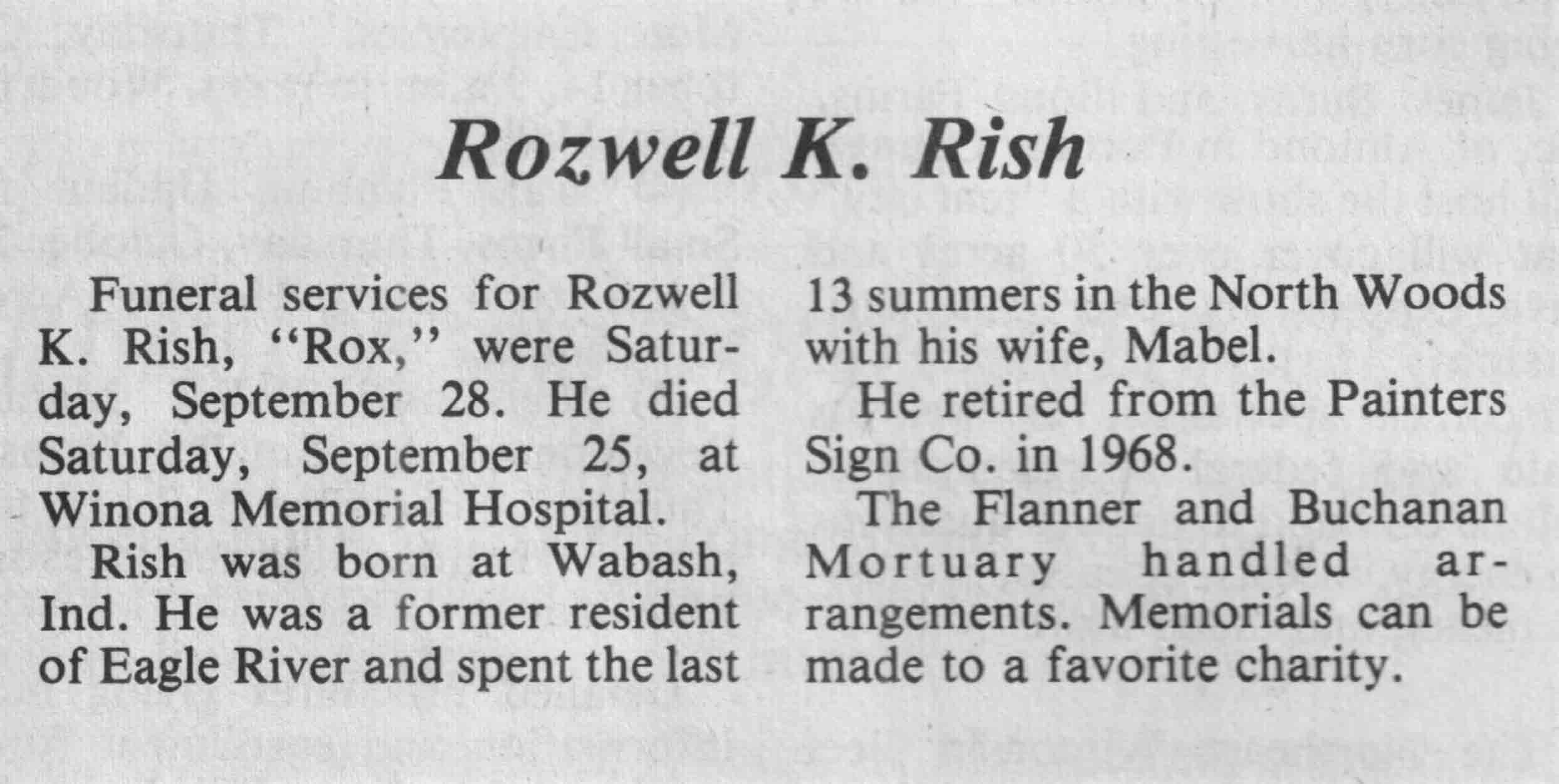 Rozwell K. Rish

Funeral services for Rozwell K. Rish, "Rox," were Saturday, September 28. He died Saturday, September 25, at Winona Memorial Hospital.

Rish was born at Wabash, Ind. He was a former resident of Eagle River and spent the last 13 summers in the North Woods with his wife, Mabel.

He retired from the Painters Sign Co. in 1968.

The Flanner and Buchanan Mortuary handled arrangements. Memorials can be made to a favorite charity.